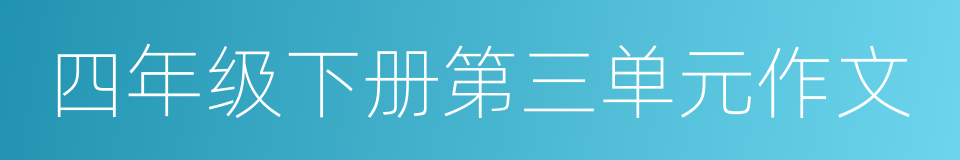 四年级下册第三单元作文